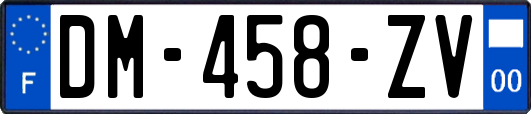 F

DM-458-ZV

00